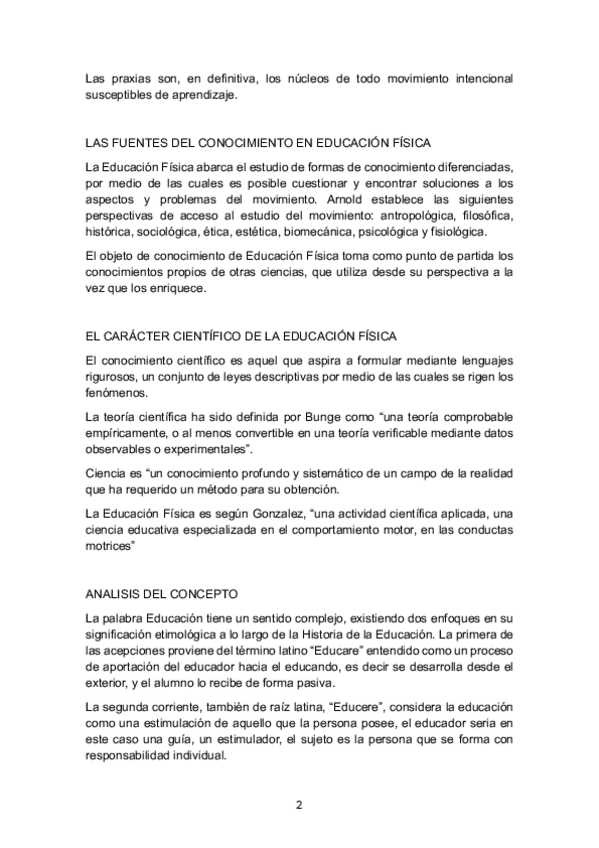 Las praxias son, en definitiva, los núcleos de todo movimiento intencional susceptibles de aprendizaje.

LAS FUENTES DEL CONOCIMIENTO EN EDUCACIÓN FÍSICA

La Educación Física abarca el estudio de formas de conocimiento diferenciadas, por medio de las cuales es posible cuestionar y encontrar soluciones a los aspectos y problemas del movimiento. Arnold establece las siguientes perspectivas de acceso al estudio del movimiento: antropológica, filosófica, histórica, sociológica, ética, estética, biomecánica, psicológica y fisiológica.

El objeto de conocimiento de Educación Física toma como punto de partida los conocimientos propios de otras ciencias, que utiliza desde su perspectiva a la vez que los enriquece.

EL CARÁCTER CIENTÍFICO DE LA EDUCACIÓN FÍSICA

El conocimiento científico es aquel que aspira a formular mediante lenguajes rigurosos, un conjunto de leyes descriptivas por medio de las cuales se rigen los fenómenos.

La teoría científica ha sido definida por Bunge como “una teoría comprobable empíricamente, o al menos convertible en una teoría verificable mediante datos observables o experimentales”.

Ciencia es “un conocimiento profundo y sistemático de un campo de la realidad que ha requerido un método para su obtención.

La Educación Física es según Gonzalez, “una actividad científica aplicada, una ciencia educativa especializada en el comportamiento motor, en las conductas motrices”

ANALISIS DEL CONCEPTO

La palabra Educación tiene un sentido complejo, existiendo dos enfoques en su significación etimológica a lo largo de la Historia de la Educación. La primera de las acepciones proviene del término latino “Educare” entendido como un proceso de aportación del educador hacia el educando, es decir se desarrolla desde el exterior, y el alumno lo recibe de forma pasiva.

La segunda corriente, también de raíz latina, “Educere”, considera la educación como una estimulación de aquello que la persona posee, el educador seria en este caso una guía, un estimulador, el sujeto es la persona que se forma con responsabilidad individual.

2